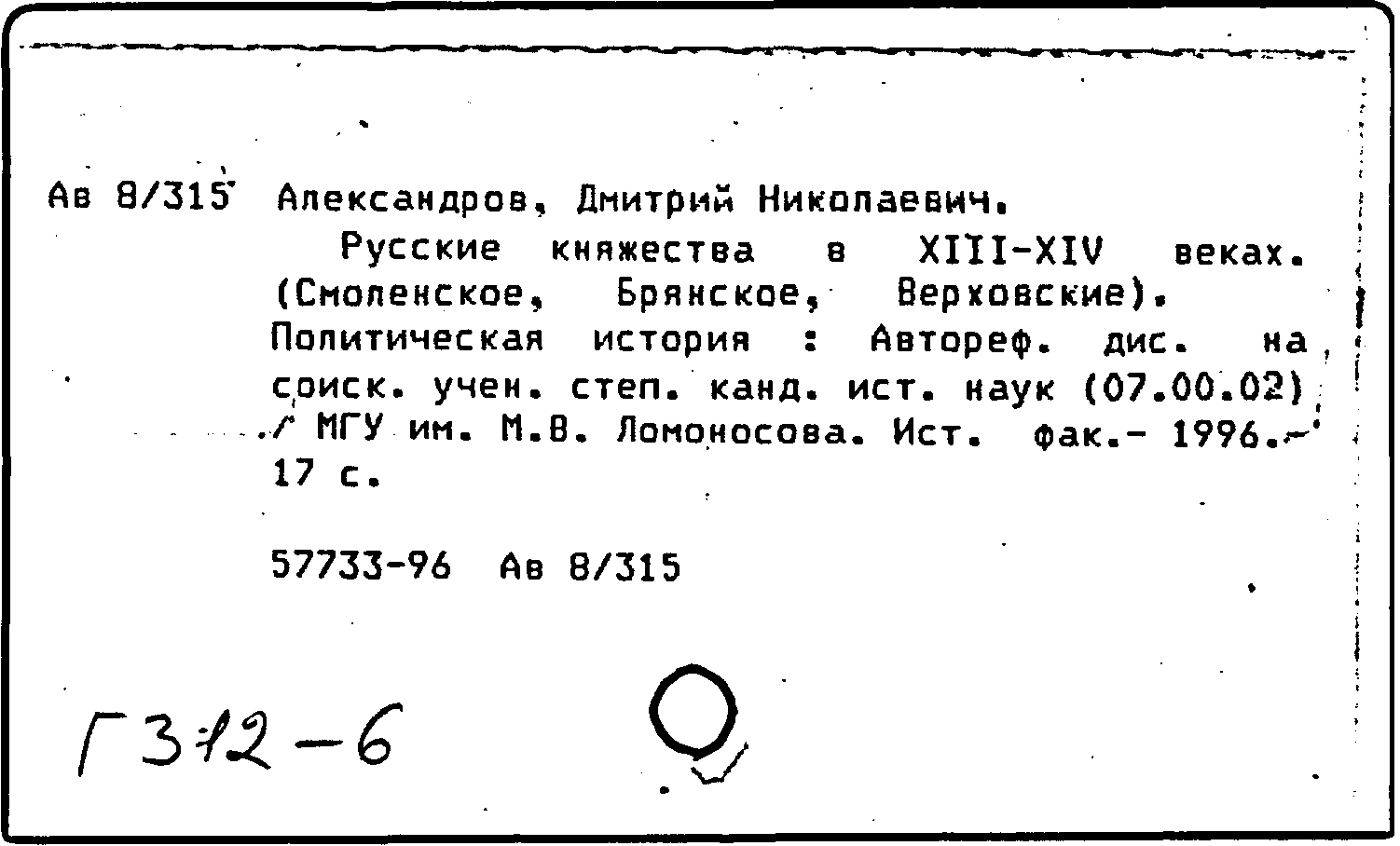 Ав 8/315 Александров, Дмитрий Николаевич.

Русские княжества в XIII-XIV веках. (Смоленское, Брянское, Верховские). Политическая история : Автореф. дис. на соиск. учен. степ. канд. ист. наук (07.00.02) / МГУ им. М.В. Ломоносова. Ист. фак.- 1996.- 17 с.

57733-96 Ав 8/315

Г312-6